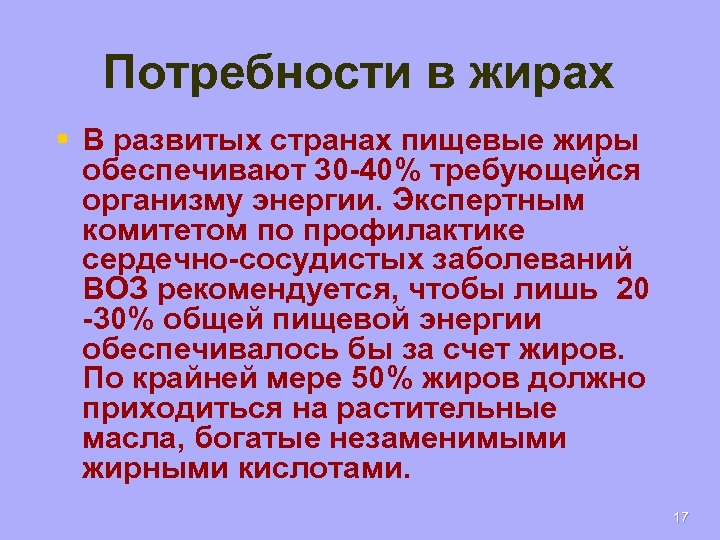 Потребности в жирах

В развитых странах пищевые жиры обеспечивают 30-40% требующейся организму энергии. Экспертным комитетом по профилактике сердечно-сосудистых заболеваний ВОЗ рекомендуется, чтобы лишь 20 -30% общей пищевой энергии обеспечивалось бы за счет жиров. По крайней мере 50% жиров должно приходиться на растительные масла, богатые незаменимыми жирными кислотами.

17